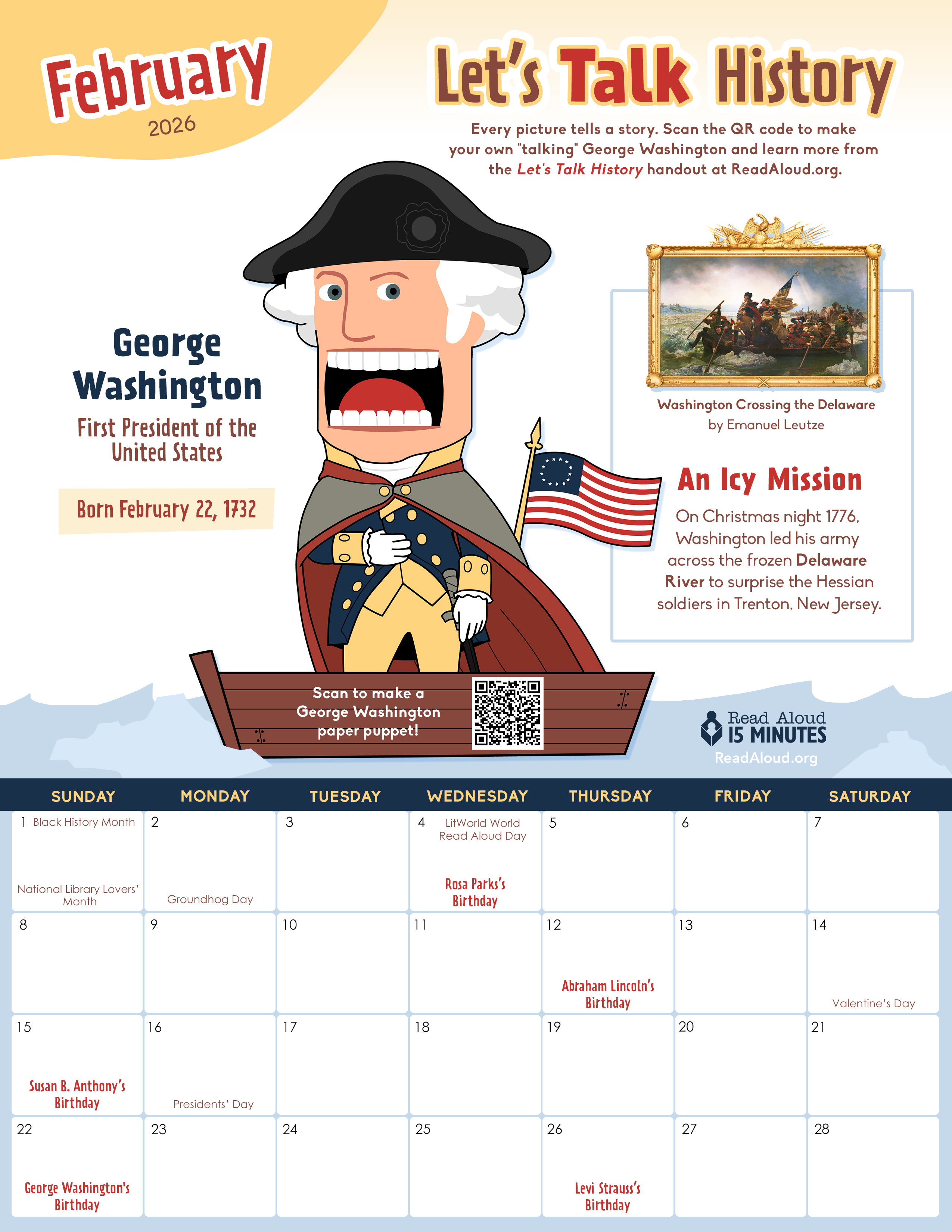 February
2026

Let's Talk History

Every picture tells a story. Scan the QR code to make your own "talking" George Washington and learn more from the Let's Talk History handout at ReadAloud.org.

George Washington
First President of the United States

Born February 22, 1732

Washington Crossing the Delaware
by Emanuel Leutze

An Icy Mission
On Christmas night 1776, Washington led his army across the frozen Delaware River to surprise the Hessian soldiers in Trenton, New Jersey.

Scan to make a George Washington paper puppet!

Read Aloud
15 MINUTES
ReadAloud.org

| SUNDAY | MONDAY | TUESDAY | WEDNESDAY | THURSDAY | FRIDAY | SATURDAY |
|---|---|---|---|---|---|---|
| 1 Black History Month National Library Lovers' Month | 2 Groundhog Day | 3 | 4 LitWorld World Read Aloud Day Rosa Parks's Birthday | 5 | 6 | 7 |
| 8 | 9 | 10 | 11 | 12 Abraham Lincoln's Birthday | 13 | 14 Valentine's Day |
| 15 Susan B. Anthony's Birthday | 16 Presidents' Day | 17 | 18 | 19 | 20 | 21 |
| 22 George Washington's Birthday | 23 | 24 | 25 | 26 Levi Strauss's Birthday | 27 | 28 |